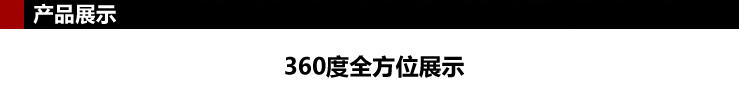 产品展示

360度全方位展示